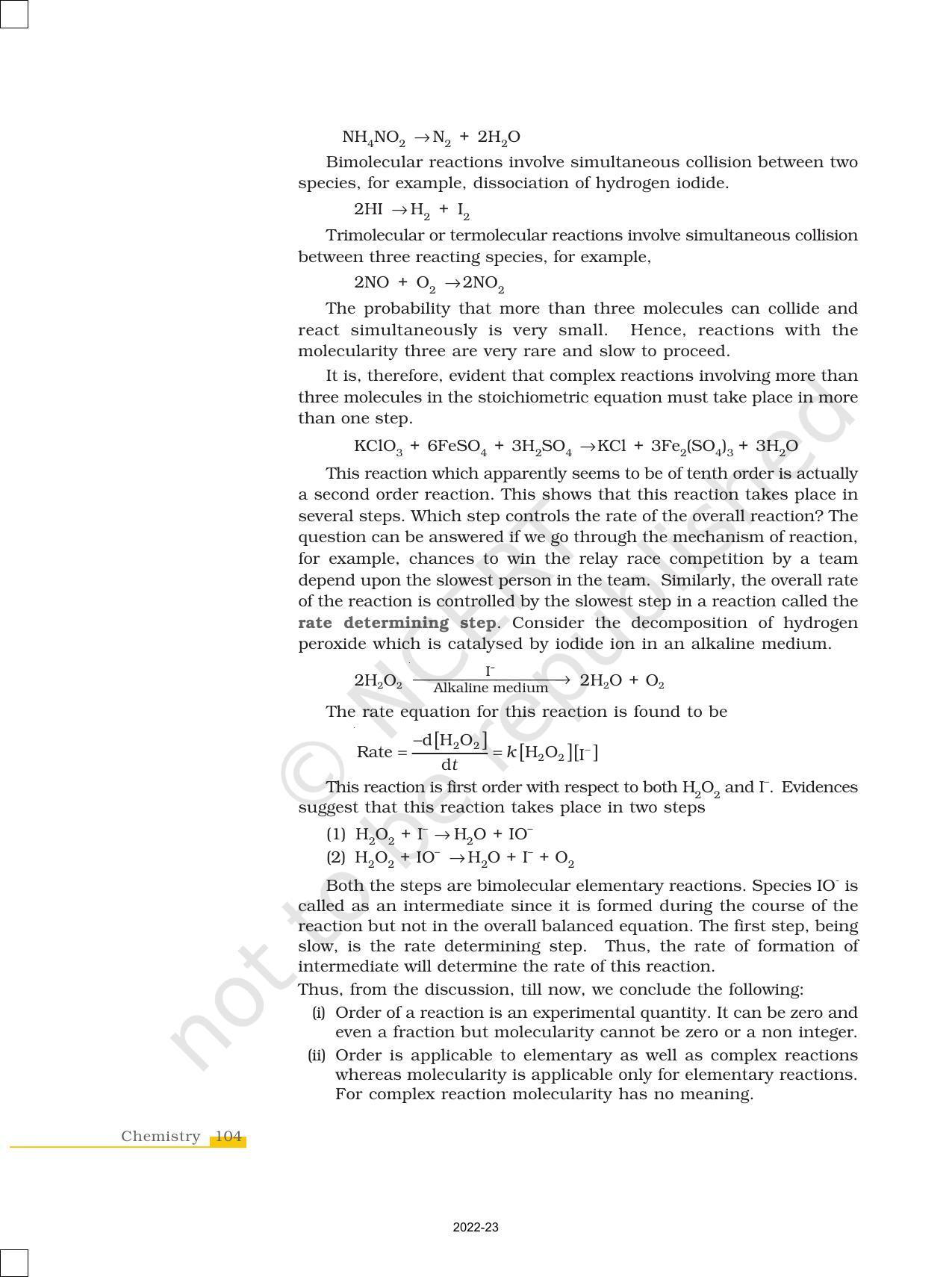 $NH_4NO_2 \rightarrow N_2 + 2H_2O$

Bimolecular reactions involve simultaneous collision between two species, for example, dissociation of hydrogen iodide.

$2HI \rightarrow H_2 + I_2$

Trimolecular or termolecular reactions involve simultaneous collision between three reacting species, for example,

$2NO + O_2 \rightarrow 2NO_2$

The probability that more than three molecules can collide and react simultaneously is very small. Hence, reactions with the molecularity three are very rare and slow to proceed.

It is, therefore, evident that complex reactions involving more than three molecules in the stoichiometric equation must take place in more than one step.

$KClO_3 + 6FeSO_4 + 3H_2SO_4 \rightarrow KCl + 3Fe_2(SO_4)_3 + 3H_2O$

This reaction which apparently seems to be of tenth order is actually a second order reaction. This shows that this reaction takes place in several steps. Which step controls the rate of the overall reaction? The question can be answered if we go through the mechanism of reaction, for example, chances to win the relay race competition by a team depend upon the slowest person in the team. Similarly, the overall rate of the reaction is controlled by the slowest step in a reaction called the rate determining step. Consider the decomposition of hydrogen peroxide which is catalysed by iodide ion in an alkaline medium.

$2H_2O_2 \xrightarrow[\text{Alkaline medium}]{I^-} 2H_2O + O_2$

The rate equation for this reaction is found to be

$\text{Rate} = \frac{-d[H_2O_2]}{dt} = k[H_2O_2][I^-]$

This reaction is first order with respect to both $H_2O_2$ and $I^-$. Evidences suggest that this reaction takes place in two steps

(1) $H_2O_2 + I^- \rightarrow H_2O + IO^-$
(2) $H_2O_2 + IO^- \rightarrow H_2O + I^- + O_2$

Both the steps are bimolecular elementary reactions. Species $IO^-$ is called as an intermediate since it is formed during the course of the reaction but not in the overall balanced equation. The first step, being slow, is the rate determining step. Thus, the rate of formation of intermediate will determine the rate of this reaction.

Thus, from the discussion, till now, we conclude the following:

(i) Order of a reaction is an experimental quantity. It can be zero and even a fraction but molecularity cannot be zero or a non integer.
(ii) Order is applicable to elementary as well as complex reactions whereas molecularity is applicable only for elementary reactions. For complex reaction molecularity has no meaning.

Chemistry 104

2022-23

© NCERT not to be republished